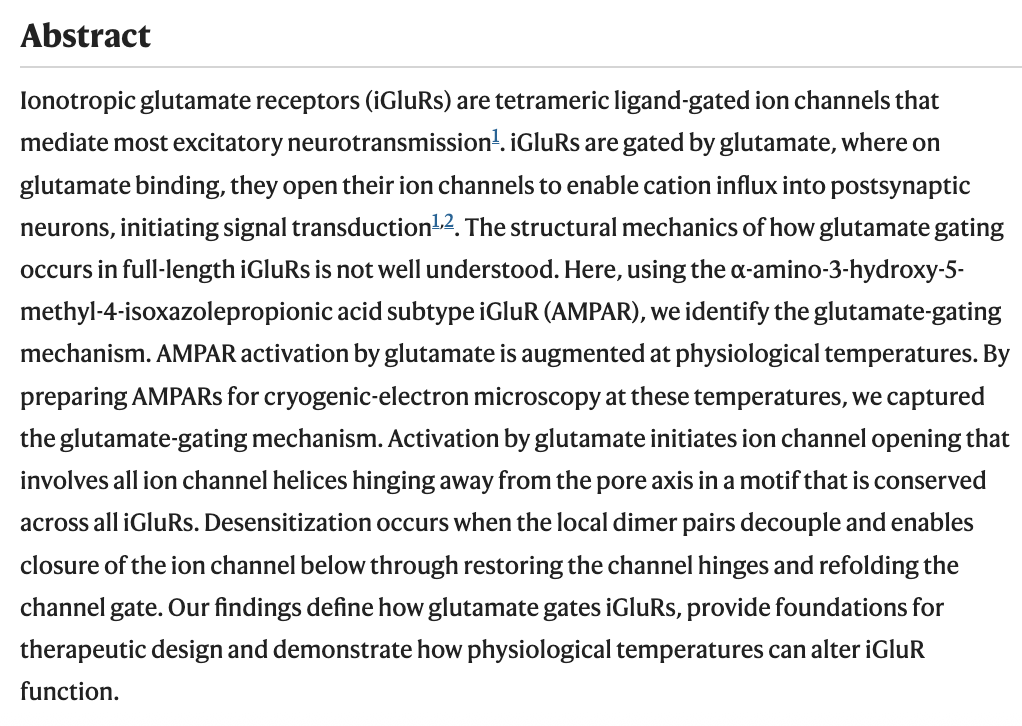 Abstract

Ionotropic glutamate receptors (iGluRs) are tetrameric ligand-gated ion channels that mediate most excitatory neurotransmission$^{1}$. iGluRs are gated by glutamate, where on glutamate binding, they open their ion channels to enable cation influx into postsynaptic neurons, initiating signal transduction$^{1,2}$. The structural mechanics of how glutamate gating occurs in full-length iGluRs is not well understood. Here, using the α-amino-3-hydroxy-5-methyl-4-isoxazolepropionic acid subtype iGluR (AMPAR), we identify the glutamate-gating mechanism. AMPAR activation by glutamate is augmented at physiological temperatures. By preparing AMPARs for cryogenic-electron microscopy at these temperatures, we captured the glutamate-gating mechanism. Activation by glutamate initiates ion channel opening that involves all ion channel helices hinging away from the pore axis in a motif that is conserved across all iGluRs. Desensitization occurs when the local dimer pairs decouple and enables closure of the ion channel below through restoring the channel hinges and refolding the channel gate. Our findings define how glutamate gates iGluRs, provide foundations for therapeutic design and demonstrate how physiological temperatures can alter iGluR function.